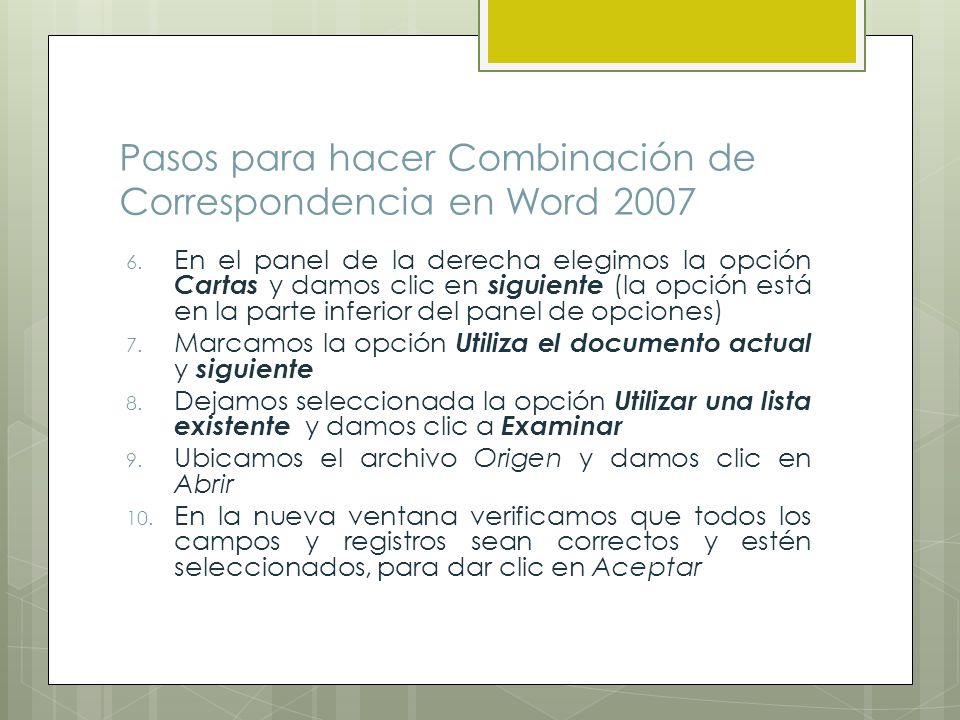 Pasos para hacer Combinación de Correspondencia en Word 2007

6. En el panel de la derecha elegimos la opción Cartas y damos clic en siguiente (la opción está en la parte inferior del panel de opciones)
7. Marcamos la opción Utiliza el documento actual y siguiente
8. Dejamos seleccionada la opción Utilizar una lista existente y damos clic a Examinar
9. Ubicamos el archivo Origen y damos clic en Abrir
10. En la nueva ventana verificamos que todos los campos y registros sean correctos y estén seleccionados, para dar clic en Aceptar